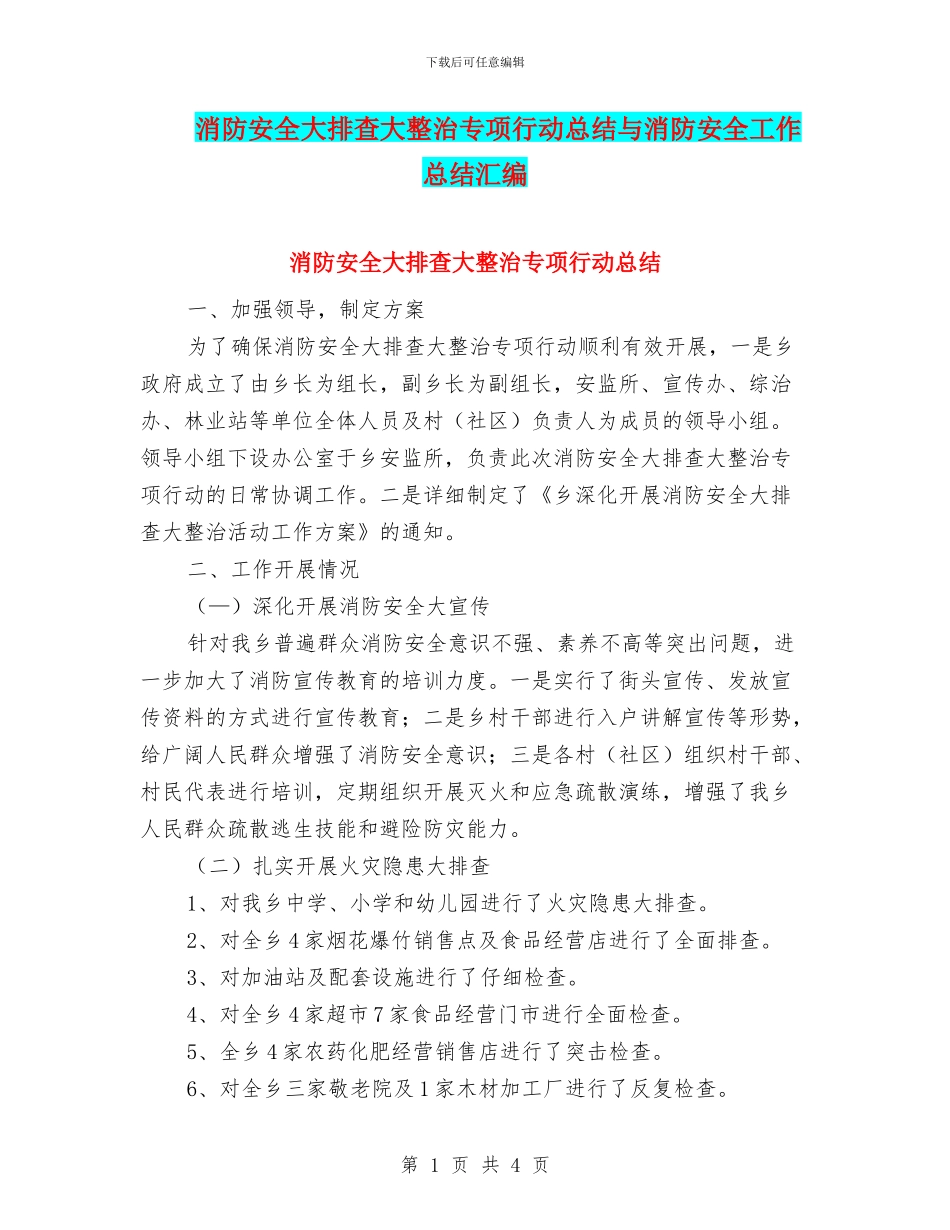 下载后可任意编辑

消防安全大排查大整治专项行动总结与消防安全工作总结汇编

消防安全大排查大整治专项行动总结

一、加强领导，制定方案

为了确保消防安全大排查大整治专项行动顺利有效开展，一是乡政府成立了由乡长为组长，副乡长为副组长，安监所、宣传办、综治办、林业站等单位全体人员及村（社区）负责人为成员的领导小组。领导小组下设办公室于乡安监所，负责此次消防安全大排查大整治专项行动的日常协调工作。二是详细制定了《乡深化开展消防安全大排查大整治活动工作方案》的通知。

二、工作开展情况

（一）深化开展消防安全大宣传

针对我乡普遍群众消防安全意识不强、素养不高等突出问题，进一步加大了消防宣传教育的培训力度。一是实行了街头宣传、发放宣传资料的方式进行宣传教育；二是乡村干部进行入户讲解宣传等形势，给广阔人民群众增强了消防安全意识；三是各村（社区）组织村干部、村民代表进行培训，定期组织开展灭火和应急疏散演练，增强了我乡人民群众疏散逃生技能和避险防灾能力。

（二）扎实开展火灾隐患大排查

1、对我乡中学、小学和幼儿园进行了火灾隐患大排查。

2、对全乡4家烟花爆竹销售点及食品经营店进行了全面排查。

3、对加油站及配套设施进行了仔细检查。

4、对全乡4家超市7家食品经营门市进行全面检查。

5、全乡4家农药化肥经营销售店进行了突击检查。

6、对全乡三家敬老院及1家木材加工厂进行了反复检查。

第 1 页 共 4 页